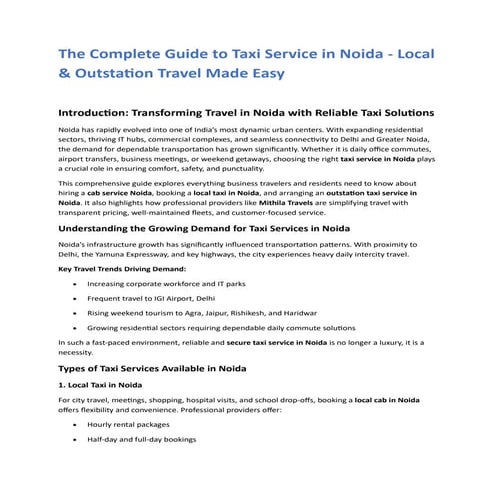 The Complete Guide to Taxi Service in Noida - Local & Outstation Travel Made Easy

Introduction: Transforming Travel in Noida with Reliable Taxi Solutions

Noida has rapidly evolved into one of India's most dynamic urban centers. With expanding residential sectors, thriving IT hubs, commercial complexes, and seamless connectivity to Delhi and Greater Noida, the demand for dependable transportation has grown significantly. Whether it is daily office commutes, airport transfers, business meetings, or weekend getaways, choosing the right taxi service in Noida plays a crucial role in ensuring comfort, safety, and punctuality.

This comprehensive guide explores everything business travelers and residents need to know about hiring a cab service Noida, booking a local taxi in Noida, and arranging an outstation taxi service in Noida. It also highlights how professional providers like Mithila Travels are simplifying travel with transparent pricing, well-maintained fleets, and customer-focused service.

Understanding the Growing Demand for Taxi Services in Noida

Noida's infrastructure growth has significantly influenced transportation patterns. With proximity to Delhi, the Yamuna Expressway, and key highways, the city experiences heavy daily intercity travel.

Key Travel Trends Driving Demand:

• Increasing corporate workforce and IT parks
• Frequent travel to IGI Airport, Delhi
• Rising weekend tourism to Agra, Jaipur, Rishikesh, and Haridwar
• Growing residential sectors requiring dependable daily commute solutions

In such a fast-paced environment, reliable and secure taxi service in Noida is no longer a luxury, it is a necessity.

Types of Taxi Services Available in Noida

1. Local Taxi in Noida

For city travel, meetings, shopping, hospital visits, and school drop-offs, booking a local cab in Noida offers flexibility and convenience. Professional providers offer:

• Hourly rental packages
• Half-day and full-day bookings